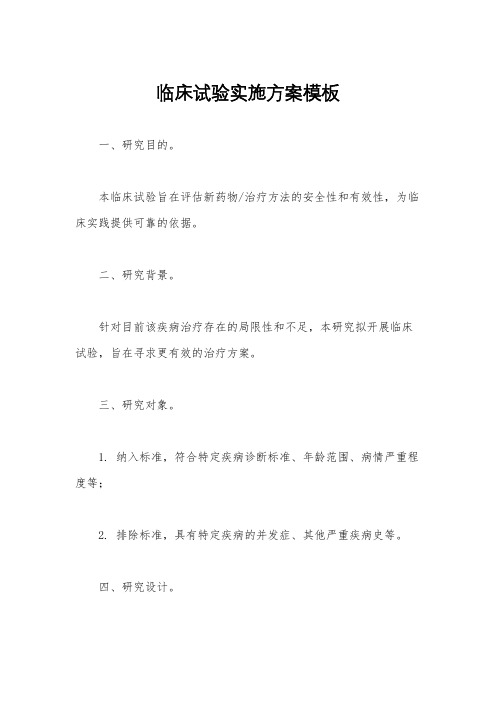 临床试验实施方案模板

一、研究目的。

本临床试验旨在评估新药物/治疗方法的安全性和有效性，为临床实践提供可靠的依据。

二、研究背景。

针对目前该疾病治疗存在的局限性和不足，本研究拟开展临床试验，旨在寻求更有效的治疗方案。

三、研究对象。

1. 纳入标准，符合特定疾病诊断标准、年龄范围、病情严重程度等；

2. 排除标准，具有特定疾病的并发症、其他严重疾病史等。

四、研究设计。